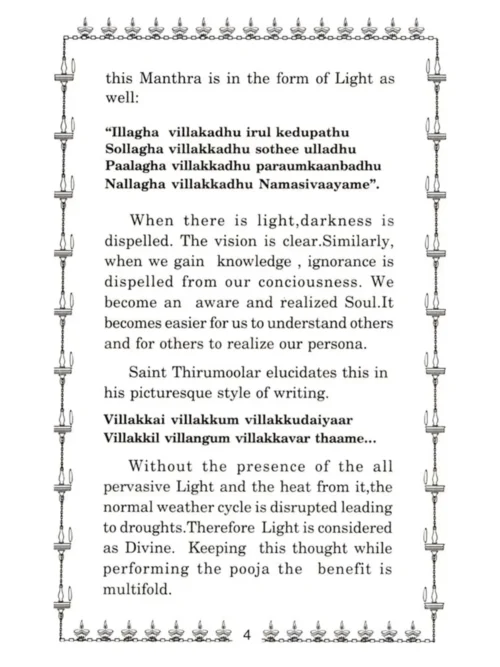 this Manthra is in the form of Light as well:

"Illagha villakadhu irul kedupathu
Sollagha villakkadhu sothee ulladhu
Paalagha villakkadhu paraumkaanbadhu
Nallagha villakkadhu Namasivaayame".

When there is light,darkness is dispelled. The vision is clear.Similarly, when we gain knowledge , ignorance is dispelled from our conciousness. We become an aware and realized Soul.It becomes easier for us to understand others and for others to realize our persona.

Saint Thirumoolar elucidates this in his picturesque style of writing.

Villakkai villakkum villakkudaiyaar
Villakkil villangum villakkavar thaame...

Without the presence of the all pervasive Light and the heat from it,the normal weather cycle is disrupted leading to droughts.Therefore Light is considered as Divine. Keeping this thought while performing the pooja the benefit is multifold.

4